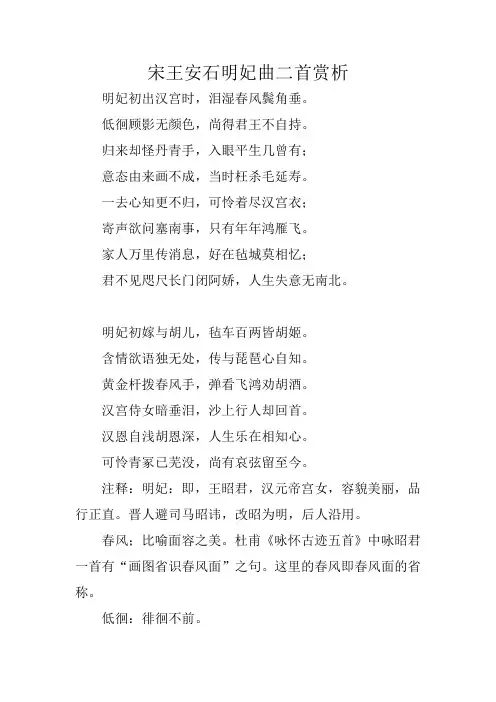 宋王安石明妃曲二首赏析

明妃初出汉宫时，泪湿春风鬓角垂。
低徊顾影无颜色，尚得君王不自持。
归来却怪丹青手，入眼平生几曾有；
意态由来画不成，当时枉杀毛延寿。
一去心知更不归，可怜着尽汉宫衣；
寄声欲问塞南事，只有年年鸿雁飞。
家人万里传消息，好在毡城莫相忆；
君不见咫尺长门闭阿娇，人生失意无南北。

明妃初嫁与胡儿，毡车百两皆胡姬。
含情欲语独无处，传与琵琶心自知。
黄金杆拨春风手，弹看飞鸿劝胡酒。
汉宫侍女暗垂泪，沙上行人却回首。
汉恩自浅胡恩深，人生乐在相知心。
可怜青冢已芜没，尚有哀弦留至今。

注释：明妃：即，王昭君，汉元帝宫女，容貌美丽，品行正直。晋人避司马昭讳，改昭为明，后人沿用。

春风：比喻面容之美。杜甫《咏怀古迹五首》中咏昭君一首有“画图省识春风面”之句。这里的春风即春风面的省称。

低徊：徘徊不前。